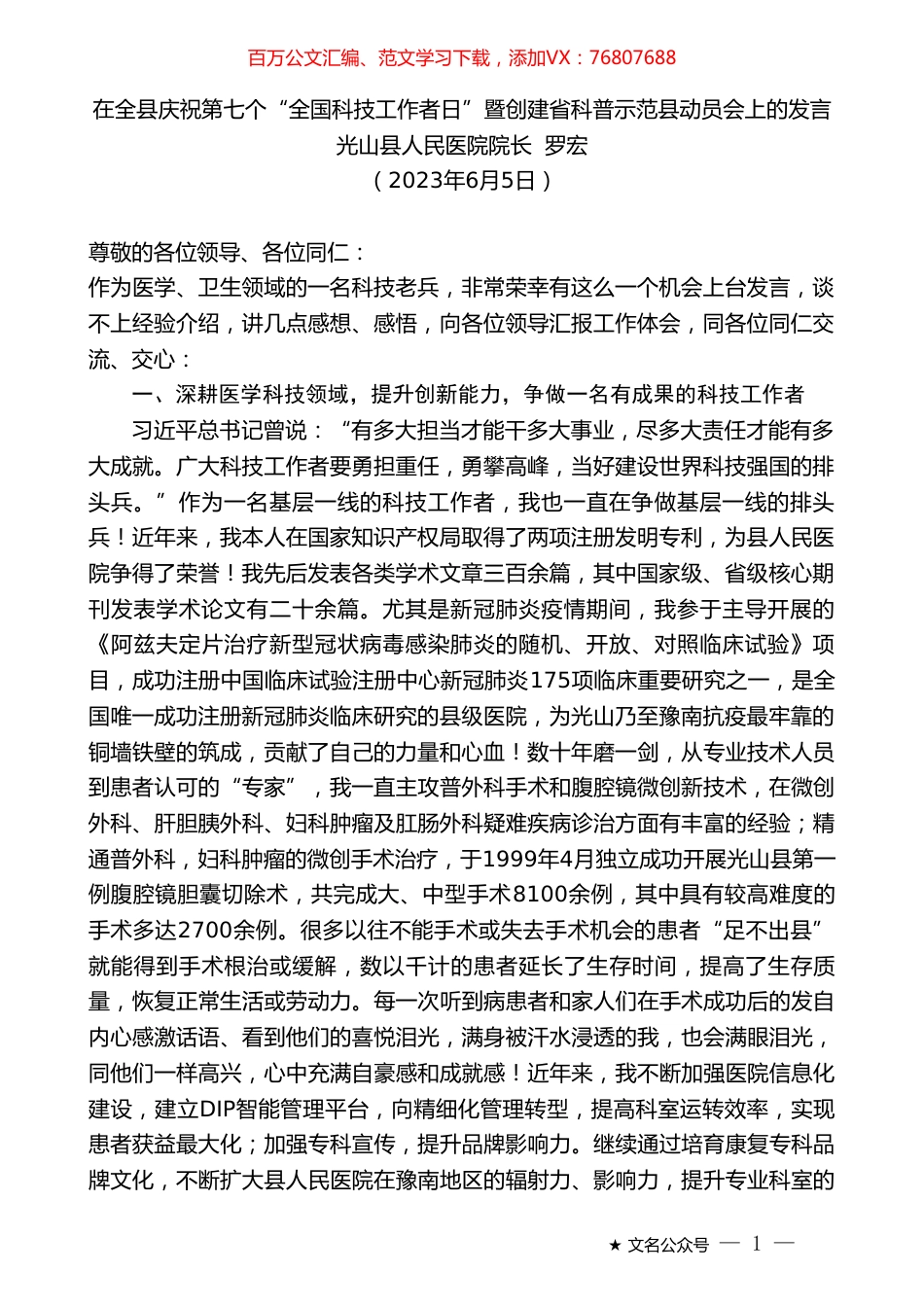 百万公文汇编、范文学习下载，添加VX：76807688

在全县庆祝第七个“全国科技工作者日”暨创建省科普示范县动员会上的发言
光山县人民医院院长 罗宏
（2023年6月5日）

尊敬的各位领导、各位同仁：
作为医学、卫生领域的一名科技老兵，非常荣幸有这么一个机会上台发言，谈不上经验介绍，讲几点感想、感悟，向各位领导汇报工作体会，同各位同仁交流、交心：

一、深耕医学科技领域，提升创新能力，争做一名有成果的科技工作者

习近平总书记曾说：“有多大担当才能干多大事业，尽多大责任才能有多大成就。广大科技工作者要勇担重任，勇攀高峰，当好建设世界科技强国的排头兵。”作为一名基层一线的科技工作者，我也一直在争做基层一线的排头兵！近年来，我本人在国家知识产权局取得了两项注册发明专利，为县人民医院争得了荣誉！我先后发表各类学术文章三百余篇，其中国家级、省级核心期刊发表学术论文有二十余篇。尤其是新冠肺炎疫情期间，我参于主导开展的《阿兹夫定片治疗新型冠状病毒感染肺炎的随机、开放、对照临床试验》项目，成功注册中国临床试验注册中心新冠肺炎175项临床重要研究之一，是全国唯一成功注册新冠肺炎临床研究的县级医院，为光山乃至豫南抗疫最牢靠的铜墙铁壁的筑成，贡献了自己的力量和心血！数十年磨一剑，从专业技术人员到患者认可的“专家”，我一直主攻普外科手术和腹腔镜微创新技术，在微创外科、肝胆胰外科、妇科肿瘤及肛肠外科疑难疾病诊治方面有丰富的经验；精通普外科，妇科肿瘤的微创手术治疗，于1999年4月独立成功开展光山县第一例腹腔镜胆囊切除术，共完成大、中型手术8100余例，其中具有较高难度的手术多达2700余例。很多以往不能手术或失去手术机会的患者“足不出县”就能得到手术根治或缓解，数以千计的患者延长了生存时间，提高了生存质量，恢复正常生活或劳动力。每一次听到病患者和家人们在手术成功后的发自内心感激话语、看到他们的喜悦泪光，满身被汗水浸透的我，也会满眼泪光，同他们一样高兴，心中充满自豪感和成就感！近年来，我不断加强医院信息化建设，建立DIP智能管理平台，向精细化管理转型，提高科室运转效率，实现患者获益最大化；加强专科宣传，提升品牌影响力。继续通过培育康复专科品牌文化，不断扩大县人民医院在豫南地区的辐射力、影响力，提升专业科室的

★ 文名公众号 — 1 —